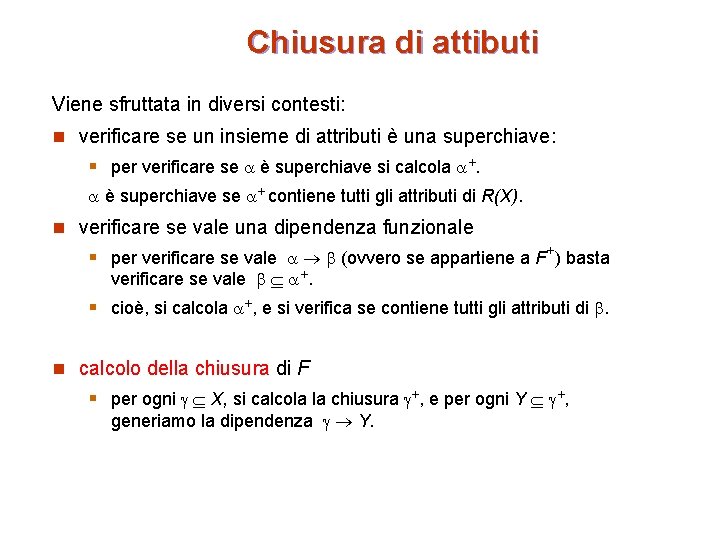 Chiusura di attibuti

Viene sfruttata in diversi contesti:

verificare se un insieme di attributi è una superchiave:

per verificare se $\alpha$ è superchiave si calcola $\alpha^+$.

$\alpha$ è superchiave se $\alpha^+$ contiene tutti gli attributi di $R(X)$.

verificare se vale una dipendenza funzionale

per verificare se vale $\alpha \rightarrow \beta$ (ovvero se appartiene a $F^+$) basta verificare se vale $\beta \subseteq \alpha^+$.

cioè, si calcola $\alpha^+$, e si verifica se contiene tutti gli attributi di $\beta$.

calcolo della chiusura di $F$

per ogni $\gamma \subseteq X$, si calcola la chiusura $\gamma^+$, e per ogni $Y \subseteq \gamma^+$, generiamo la dipendenza $\gamma \rightarrow Y$.